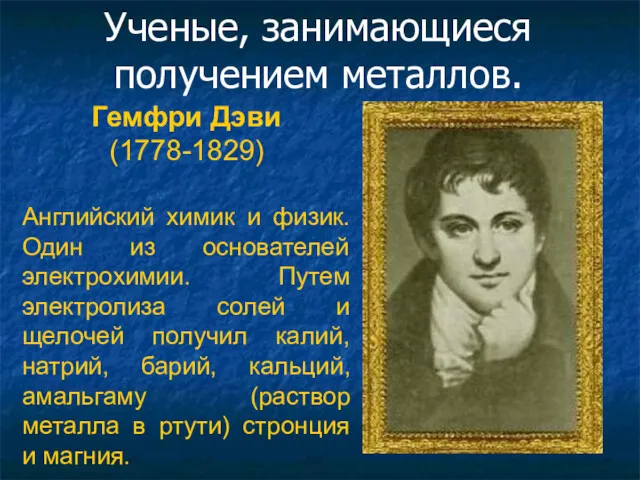 Ученые, занимающиеся получением металлов.

Гемфри Дэви
(1778-1829)

Английский химик и физик. Один из основателей электрохимии. Путем электролиза солей и щелочей получил калий, натрий, барий, кальций, амальгаму (раствор металла в ртути) стронция и магния.